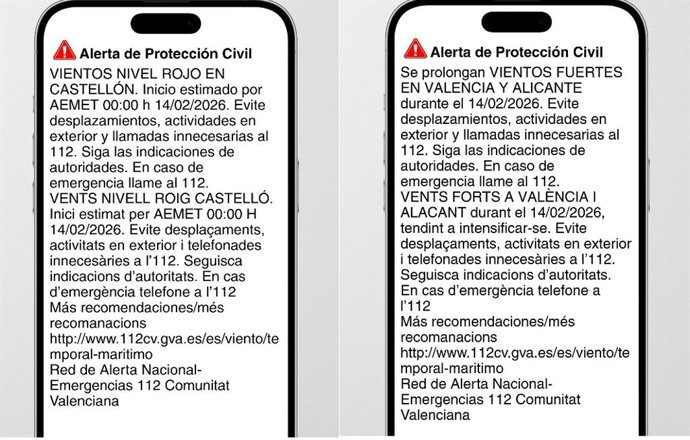 Alerta de Protección Civil
VIENTOS NIVEL ROJO EN CASTELLÓN. Inicio estimado por AEMET 00:00 h 14/02/2026. Evite desplazamientos, actividades en exterior y llamadas innecesarias al 112. Siga las indicaciones de autoridades. En caso de emergencia llame al 112.
VENTS NIVELL ROIG CASTELLÓ. Inici estimat per AEMET 00:00 H 14/02/2026. Evite desplaçaments, activitats en exterior i telefonades innecesàries a l'112. Seguisca indicacions d'autoritats. En cas d'emergència telefone a l'112
Más recomendaciones/més recomanacions
http://www.112cv.gva.es/es/viento/temporal-maritimo
Red de Alerta Nacional-Emergencias 112 Comunitat Valenciana

Alerta de Protección Civil
Se prolongan VIENTOS FUERTES EN VALENCIA Y ALICANTE durante el 14/02/2026. Evite desplazamientos, actividades en exterior y llamadas innecesarias al 112. Siga las indicaciones de autoridades. En caso de emergencia llame al 112.
VENTS FORTS A VALÈNCIA I ALACANT durant el 14/02/2026, tendint a intensificar-se. Evite desplaçaments, activitats en exterior i telefonades innecesàries a l'112. Seguisca indicacions d'autoritats. En cas d'emergència telefone a l'112
Más recomendaciones/més recomanacions
http://www.112cv.gva.es/es/viento/temporal-maritimo
Red de Alerta Nacional-Emergencias 112 Comunitat Valenciana